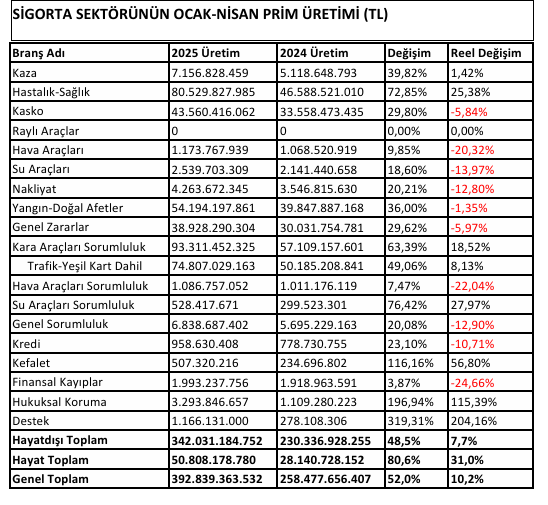 SİGORTA SEKTÖRÜNÜN OCAK-NİSAN PRİM ÜRETİMİ (TL)

| Branş Adı | 2025 Üretim | 2024 Üretim | Değişim | Reel Değişim |
|---|---|---|---|---|
| Kaza | 7.156.828.459 | 5.118.648.793 | 39,82% | 1,42% |
| Hastalık-Sağlık | 80.529.827.985 | 46.588.521.010 | 72,85% | 25,38% |
| Kasko | 43.560.416.062 | 33.558.473.435 | 29,80% | -5,84% |
| Raylı Araçlar | 0 | 0 | 0,00% | 0,00% |
| Hava Araçları | 1.173.767.939 | 1.068.520.919 | 9,85% | -20,32% |
| Su Araçları | 2.539.703.309 | 2.141.440.658 | 18,60% | -13,97% |
| Nakliyat | 4.263.672.345 | 3.546.815.630 | 20,21% | -12,80% |
| Yangın-Doğal Afetler | 54.194.197.861 | 39.847.887.168 | 36,00% | -1,35% |
| Genel Zararlar | 38.928.290.304 | 30.031.754.781 | 29,62% | -5,97% |
| Kara Araçları Sorumluluk | 93.311.452.325 | 57.109.157.601 | 63,39% | 18,52% |
| Trafik-Yeşil Kart Dahil | 74.807.029.163 | 50.185.208.841 | 49,06% | 8,13% |
| Hava Araçları Sorumluluk | 1.086.757.052 | 1.011.176.119 | 7,47% | -22,04% |
| Su Araçları Sorumluluk | 528.417.671 | 299.523.301 | 76,42% | 27,97% |
| Genel Sorumluluk | 6.838.687.402 | 5.695.229.163 | 20,08% | -12,90% |
| Kredi | 958.630.408 | 778.730.755 | 23,10% | -10,71% |
| Kefalet | 507.320.216 | 234.696.802 | 116,16% | 56,80% |
| Finansal Kayıplar | 1.993.237.756 | 1.918.963.591 | 3,87% | -24,66% |
| Hukuksal Koruma | 3.293.846.657 | 1.109.280.223 | 196,94% | 115,39% |
| Destek | 1.166.131.000 | 278.108.306 | 319,31% | 204,16% |
| Hayatdışı Toplam | 342.031.184.752 | 230.336.928.255 | 48,5% | 7,7% |
| Hayat Toplam | 50.808.178.780 | 28.140.728.152 | 80,6% | 31,0% |
| Genel Toplam | 392.839.363.532 | 258.477.656.407 | 52,0% | 10,2% |